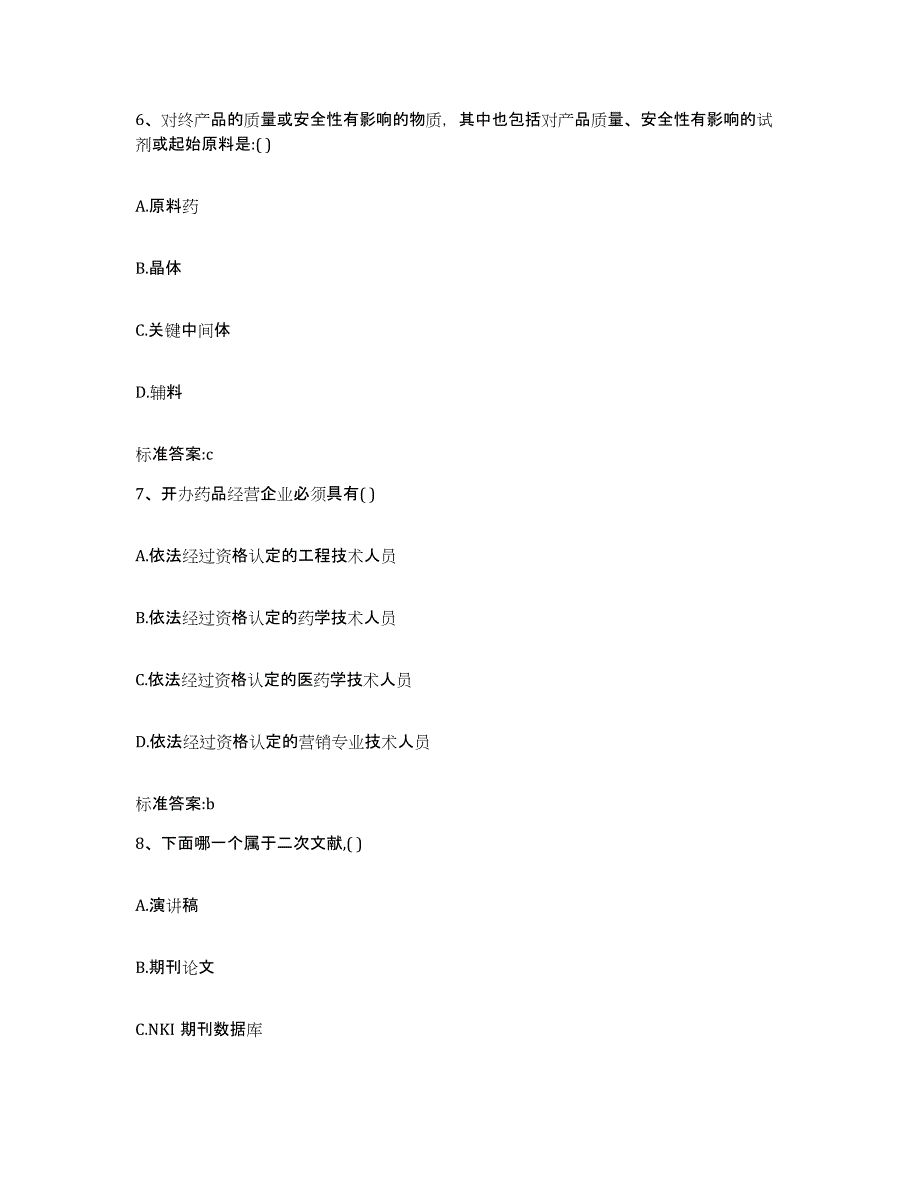 6、对终产品的质量或安全性有影响的物质，其中也包括对产品质量、安全性有影响的试剂或起始原料是:( )

A.原料药

B.晶体

C.关键中间体

D.辅料

标准答案:c

7、开办药品经营企业必须具有( )

A.依法经过资格认定的工程技术人员

B.依法经过资格认定的药学技术人员

C.依法经过资格认定的医药学技术人员

D.依法经过资格认定的营销专业技术人员

标准答案:b

8、下面哪一个属于二次文献,( )

A.演讲稿

B.期刊论文

C.NKI 期刊数据库